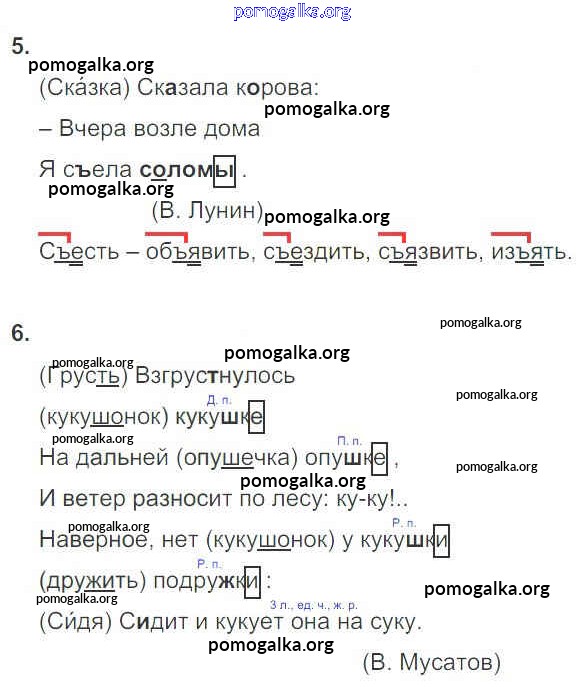 pomogalka.org

5.

pomogalka.org

(Ска́зка) Сказала корова:

pomogalka.org

– Вчера возле дома

Я съела соломы .

pomogalka.org

(В. Лунин)

pomogalka.org

Съесть – объявить, съездить, съязвить, изъять.

6.

pomogalka.org

pomogalka.org

pomogalka.org

(Грусть) Взгрустнулось

pomogalka.org

Д. п.

(кукушонок) кукушке

pomogalka.org

П. п.

На дальней (опушечка) опушке ,

pomogalka.org

pomogalka.org

И ветер разносит по лесу: ку-ку!..

pomogalka.org

Р. п.

Наверное, нет (кукушонок) у кукушки

Р. п.

(дружить) подружки :

pomogalka.org

pomogalka.org

3 л., ед. ч., ж. р.

(Си́дя) Сидит и кукует она на суку.

pomogalka.org

(В. Мусатов)